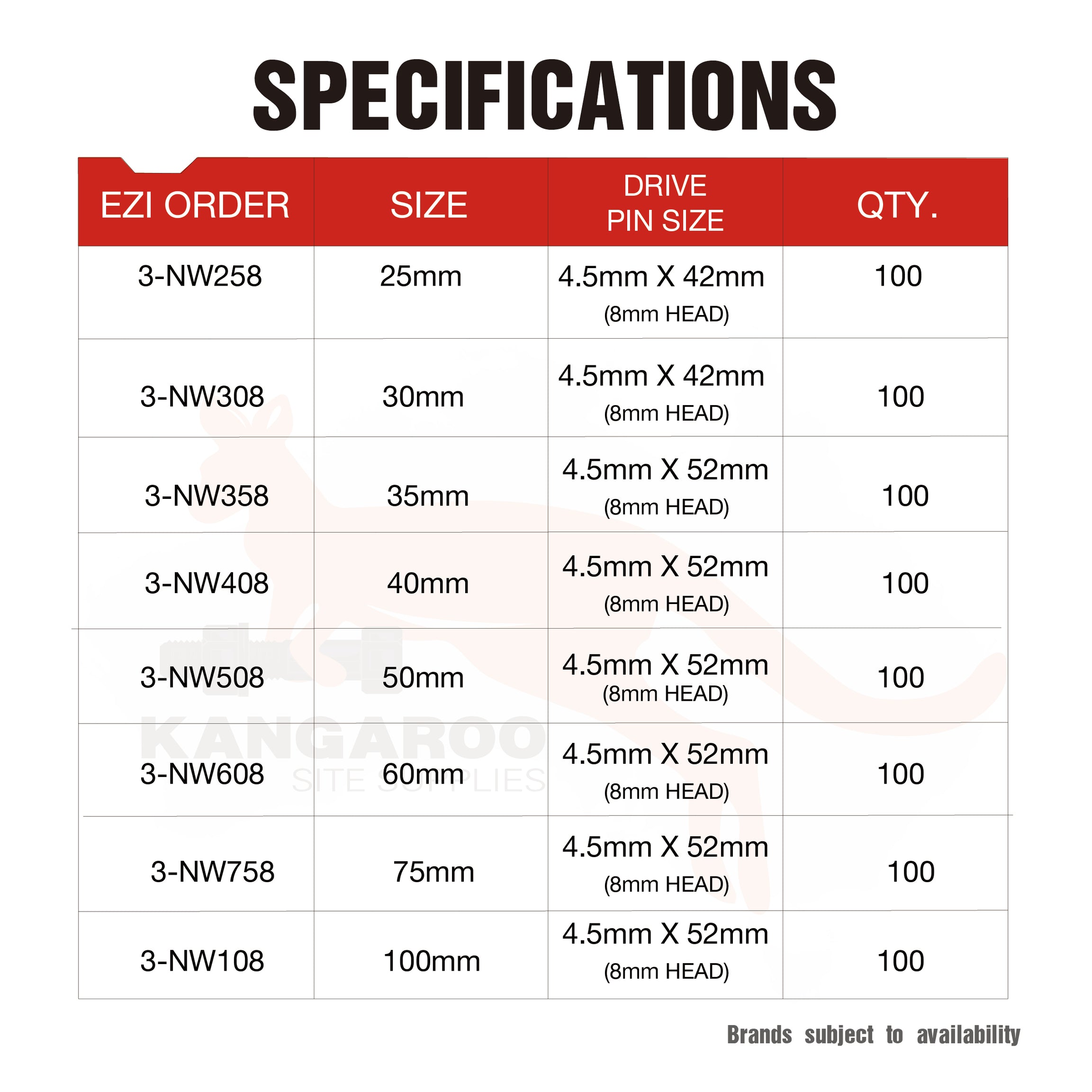 SPECIFICATIONS

| EZI ORDER | SIZE | DRIVE PIN SIZE | QTY. |
|---|---|---|---|
| 3-NW258 | 25mm | 4.5mm X 42mm (8mm HEAD) | 100 |
| 3-NW308 | 30mm | 4.5mm X 42mm (8mm HEAD) | 100 |
| 3-NW358 | 35mm | 4.5mm X 52mm (8mm HEAD) | 100 |
| 3-NW408 | 40mm | 4.5mm X 52mm (8mm HEAD) | 100 |
| 3-NW508 | 50mm | 4.5mm X 52mm (8mm HEAD) | 100 |
| 3-NW608 | 60mm | 4.5mm X 52mm (8mm HEAD) | 100 |
| 3-NW758 | 75mm | 4.5mm X 52mm (8mm HEAD) | 100 |
| 3-NW108 | 100mm | 4.5mm X 52mm (8mm HEAD) | 100 |

KANGAROO
SITE SUPPLIES

Brands subject to availability